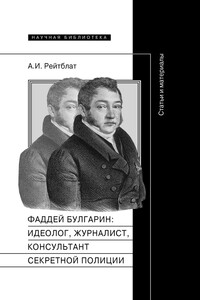 НАУЧНАЯ БИБЛИОТЕКА

А.И. Рейтблат

Статьи и материалы

ФАДДЕЙ БУЛГАРИН: ИДЕОЛОГ, ЖУРНАЛИСТ, КОНСУЛЬТАНТ СЕКРЕТНОЙ ПОЛИЦИИ